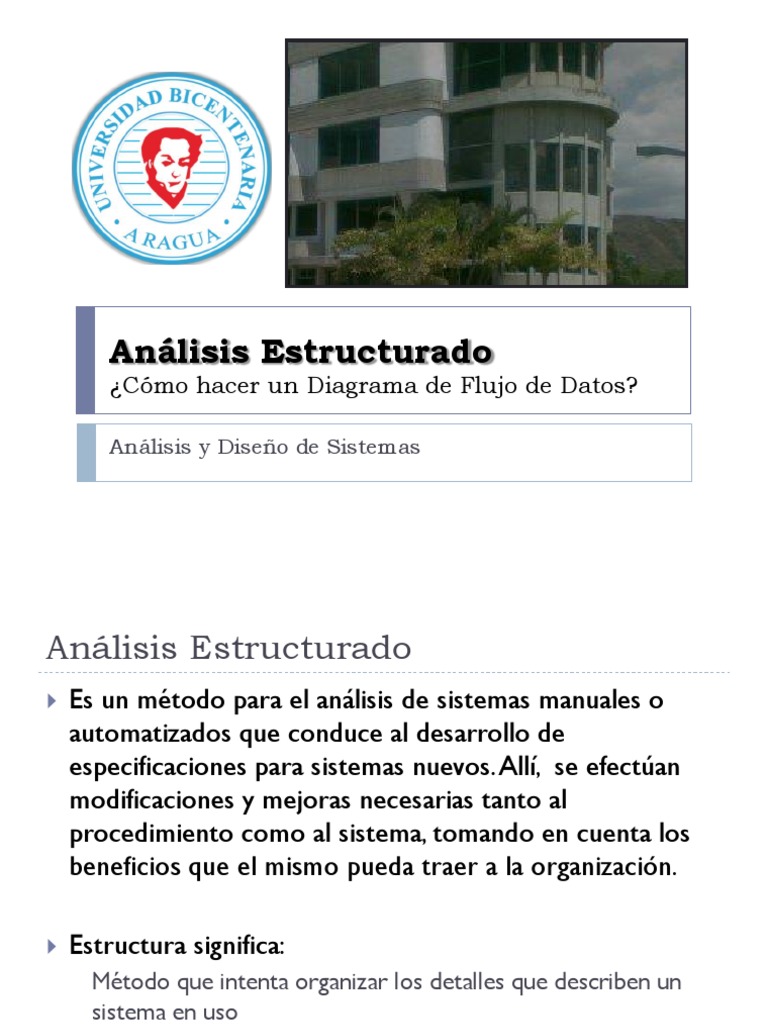 UNIVERSIDAD BICENTENARIA
ARAGUA

Análisis Estructurado
¿Cómo hacer un Diagrama de Flujo de Datos?

Análisis y Diseño de Sistemas

Análisis Estructurado

Es un método para el análisis de sistemas manuales o automatizados que conduce al desarrollo de especificaciones para sistemas nuevos. Allí, se efectúan modificaciones y mejoras necesarias tanto al procedimiento como al sistema, tomando en cuenta los beneficios que el mismo pueda traer a la organización.

Estructura significa:
Método que intenta organizar los detalles que describen un sistema en uso